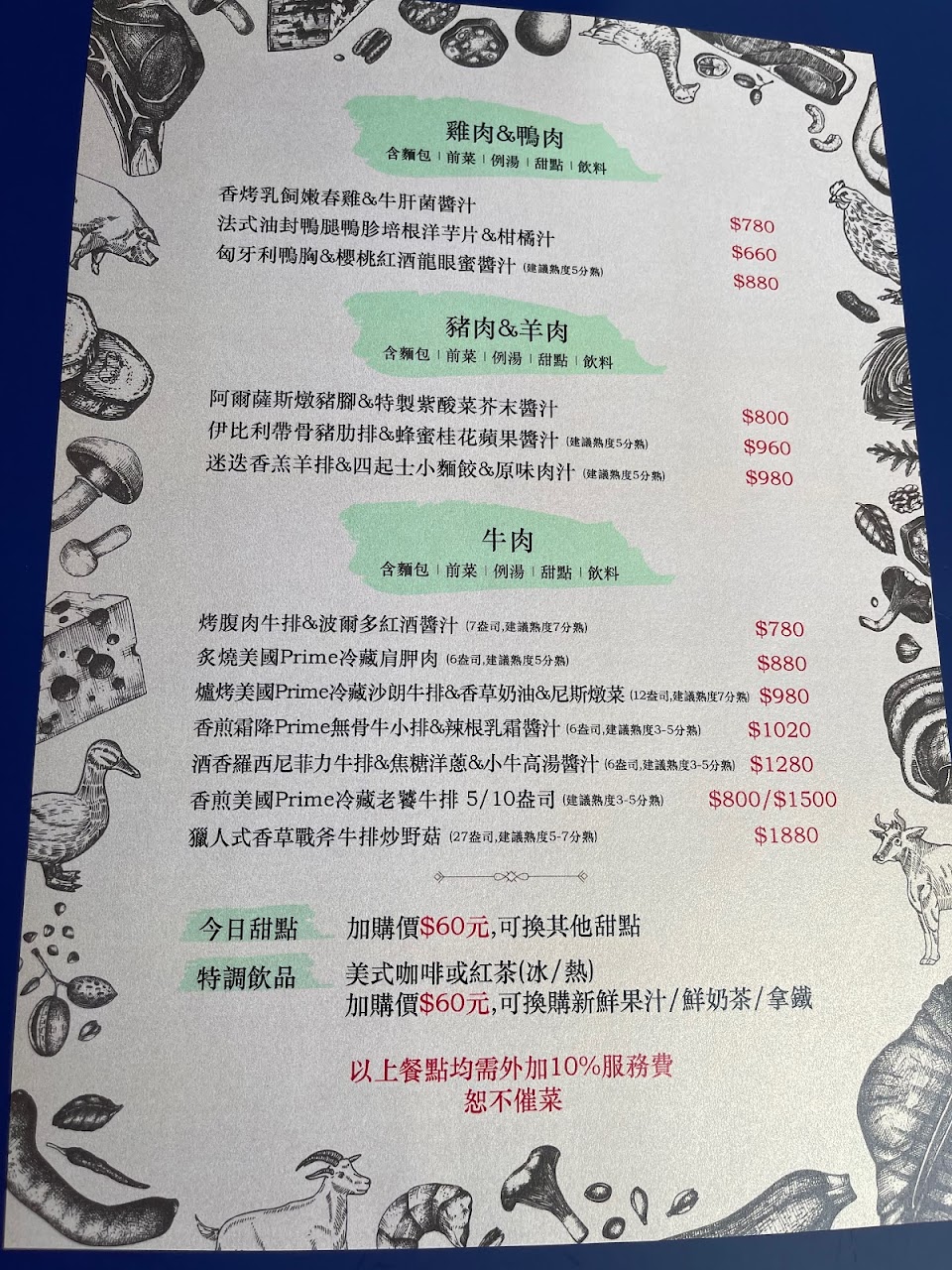 雞肉&鴨肉
含麵包 | 前菜 | 例湯 | 甜點 | 飲料

香烤乳飼嫩春雞&牛肝菌醬汁 $780
法式油封鴨腿鴨胗培根洋芋片&柑橘汁 $660
匈牙利鴨胸&櫻桃紅酒龍眼蜜醬汁 (建議熟度5分熟) $880

豬肉&羊肉
含麵包 | 前菜 | 例湯 | 甜點 | 飲料

阿爾薩斯燉豬腳&特製紫酸菜芥末醬汁 $800
伊比利帶骨豬肋排&蜂蜜桂花蘋果醬汁 (建議熟度5分熟) $960
迷迭香羔羊排&四起士小麵餃&原味肉汁 (建議熟度5分熟) $980

牛肉
含麵包 | 前菜 | 例湯 | 甜點 | 飲料

烤腹肉牛排&波爾多紅酒醬汁 (7盎司,建議熟度7分熟) $780
炙燒美國Prime冷藏肩胛肉 (6盎司,建議熟度5分熟) $880
爐烤美國Prime冷藏沙朗牛排&香草奶油&尼斯燉菜 (12盎司,建議熟度7分熟) $980
香煎霜降Prime無骨牛小排&辣根乳霜醬汁 (6盎司,建議熟度3-5分熟) $1020
酒香羅西尼菲力牛排&焦糖洋蔥&小牛高湯醬汁 (6盎司,建議熟度3-5分熟) $1280
香煎美國Prime冷藏老饕牛排 5/10盎司 (建議熟度3-5分熟) $800/$1500
獵人式香草戰斧牛排炒野菇 (27盎司,建議熟度5-7分熟) $1880

今日甜點 加購價$60元,可換其他甜點

特調飲品 美式咖啡或紅茶(冰/熱)
加購價$60元,可換購新鮮果汁/鮮奶茶/拿鐵

以上餐點均需外加10%服務費
恕不催菜